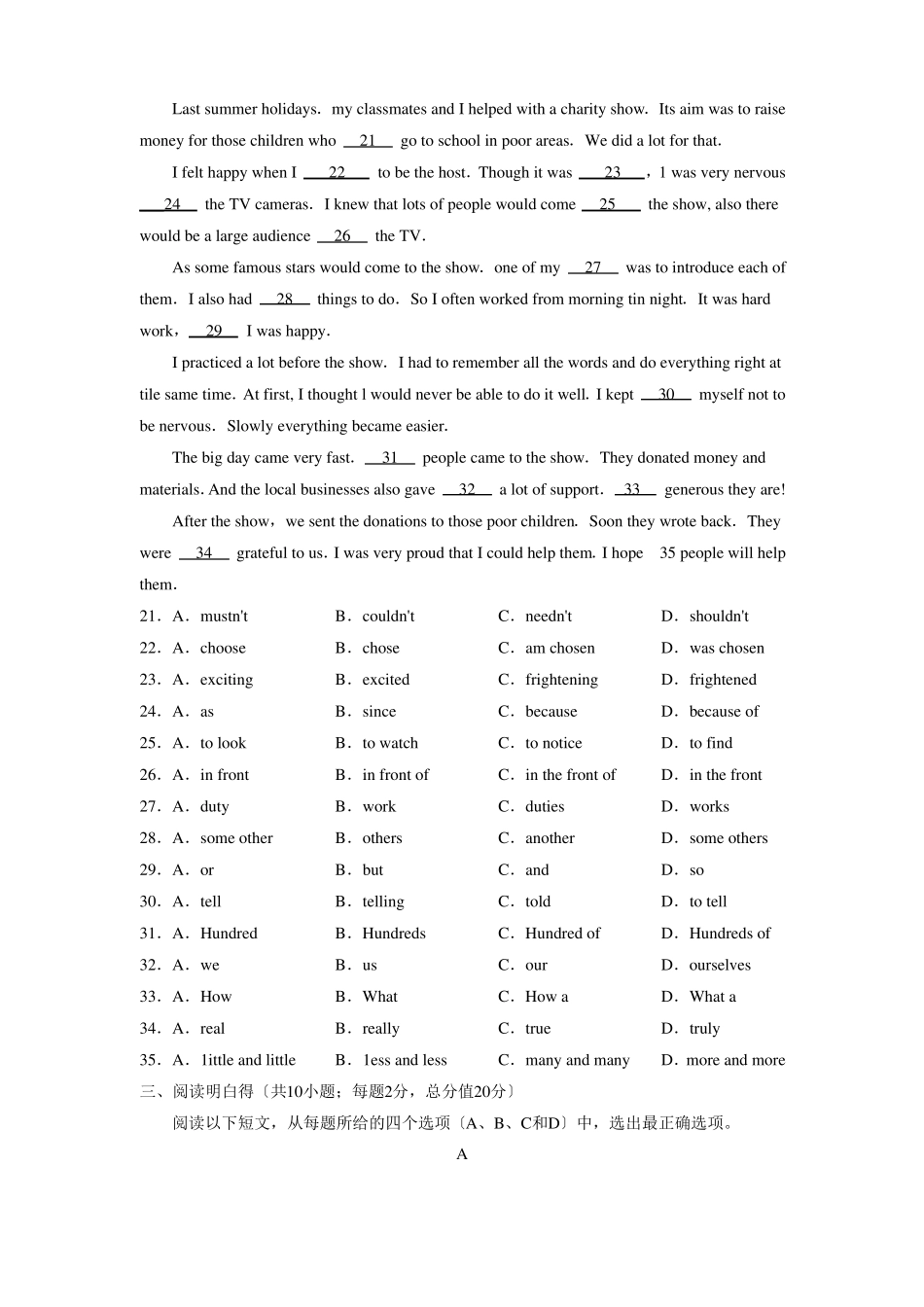 Last summer holidays. my classmates and I helped with a charity show. Its aim was to raise money for those children who __21__ go to school in poor areas. We did a lot for that.

I felt happy when I __22__ to be the host. Though it was __23__, 1 was very nervous __24__ the TV cameras. I knew that lots of people would come __25__ the show, also there would be a large audience __26__ the TV.

As some famous stars would come to the show. one of my __27__ was to introduce each of them. I also had __28__ things to do. So I often worked from morning tin night. It was hard work, __29__ I was happy.

I practiced a lot before the show. I had to remember all the words and do everything right at tile same time. At first, I thought l would never be able to do it well. I kept __30__ myself not to be nervous. Slowly everything became easier.

The big day came very fast. __31__ people came to the show. They donated money and materials. And the local businesses also gave __32__ a lot of support. __33__ generous they are!

After the show, we sent the donations to those poor children. Soon they wrote back. They were __34__ grateful to us. I was very proud that I could help them. I hope 35 people will help them.

21. A. mustn't B. couldn't C. needn't D. shouldn't
22. A. choose B. chose C. am chosen D. was chosen
23. A. exciting B. excited C. frightening D. frightened
24. A. as B. since C. because D. because of
25. A. to look B. to watch C. to notice D. to find
26. A. in front B. in front of C. in the front of D. in the front
27. A. duty B. work C. duties D. works
28. A. some other B. others C. another D. some others
29. A. or B. but C. and D. so
30. A. tell B. telling C. told D. to tell
31. A. Hundred B. Hundreds C. Hundred of D. Hundreds of
32. A. we B. us C. our D. ourselves
33. A. How B. What C. How a D. What a
34. A. real B. really C. true D. truly
35. A. 1ittle and little B. 1ess and less C. many and many D. more and more

三、阅读明白得〔共10小题；每题2分，总分值20分〕

阅读以下短文，从每题所给的四个选项〔A、B、C和D〕中，选出最正确选项。

A